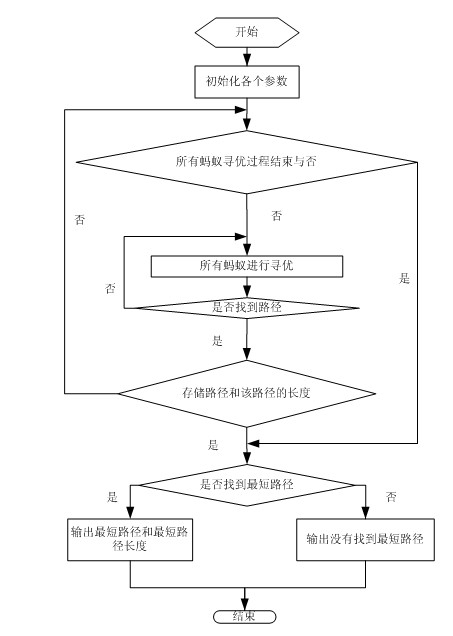 开始

初始化各个参数

所有蚂蚁寻优过程结束与否

否

否

所有蚂蚁进行寻优

否

是

是否找到路径

是

存储路径和该路径的长度

是

是否找到最短路径

是

否

输出最短路径和最短路径长度

输出没有找到最短路径

结束